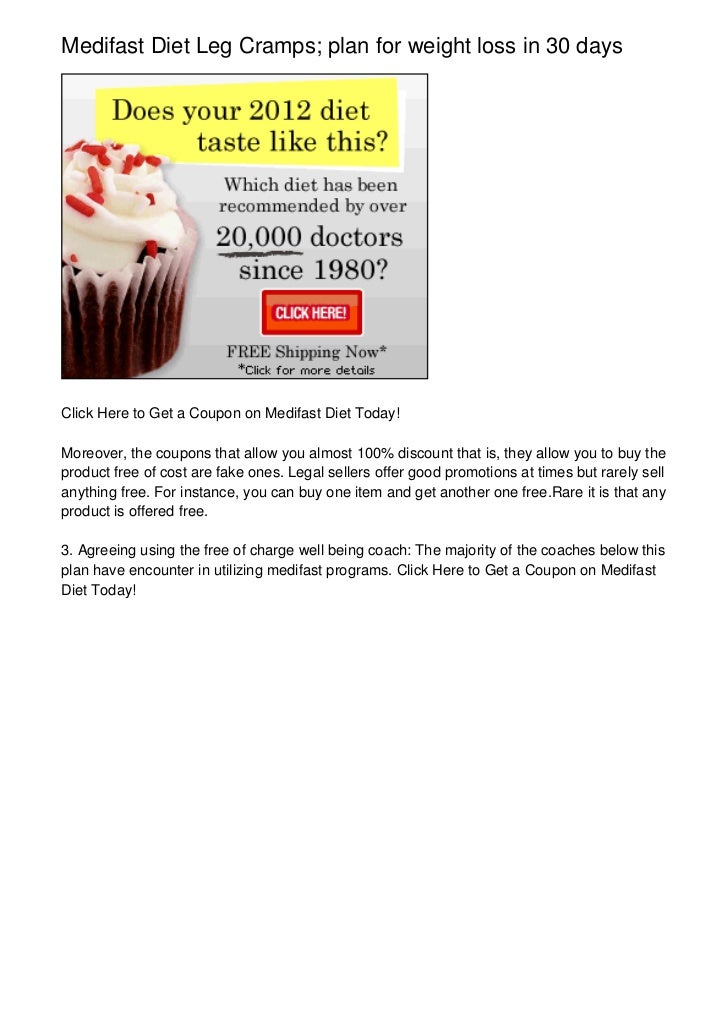 Medifast Diet Leg Cramps; plan for weight loss in 30 days

Does your 2012 diet taste like this?

Which diet has been recommended by over 20,000 doctors since 1980?

CLICK HERE!

FREE Shipping Now*
*Click for more details

Click Here to Get a Coupon on Medifast Diet Today!

Moreover, the coupons that allow you almost 100% discount that is, they allow you to buy the product free of cost are fake ones. Legal sellers offer good promotions at times but rarely sell anything free. For instance, you can buy one item and get another one free.Rare it is that any product is offered free.

3. Agreeing using the free of charge well being coach: The majority of the coaches below this plan have encounter in utilizing medifast programs. Click Here to Get a Coupon on Medifast Diet Today!